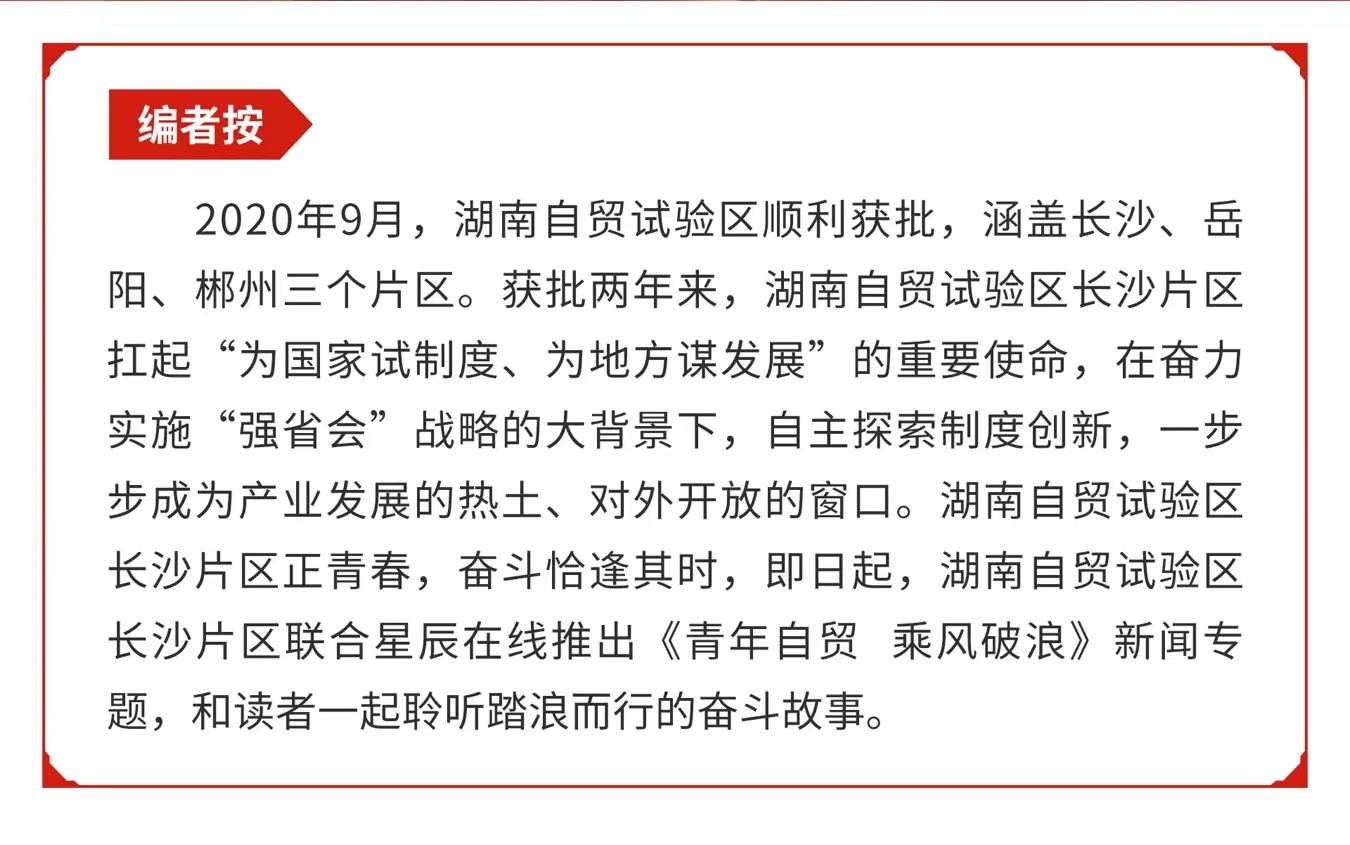 编者按

2020年9月，湖南自贸试验区顺利获批，涵盖长沙、岳阳、郴州三个片区。获批两年来，湖南自贸试验区长沙片区扛起“为国家试制度、为地方谋发展”的重要使命，在奋力实施“强省会”战略的大背景下，自主探索制度创新，一步步成为产业发展的热土、对外开放的窗口。湖南自贸试验区长沙片区正青春，奋斗恰逢其时，即日起，湖南自贸试验区长沙片区联合星辰在线推出《青年自贸 乘风破浪》新闻专题，和读者一起聆听踏浪而行的奋斗故事。